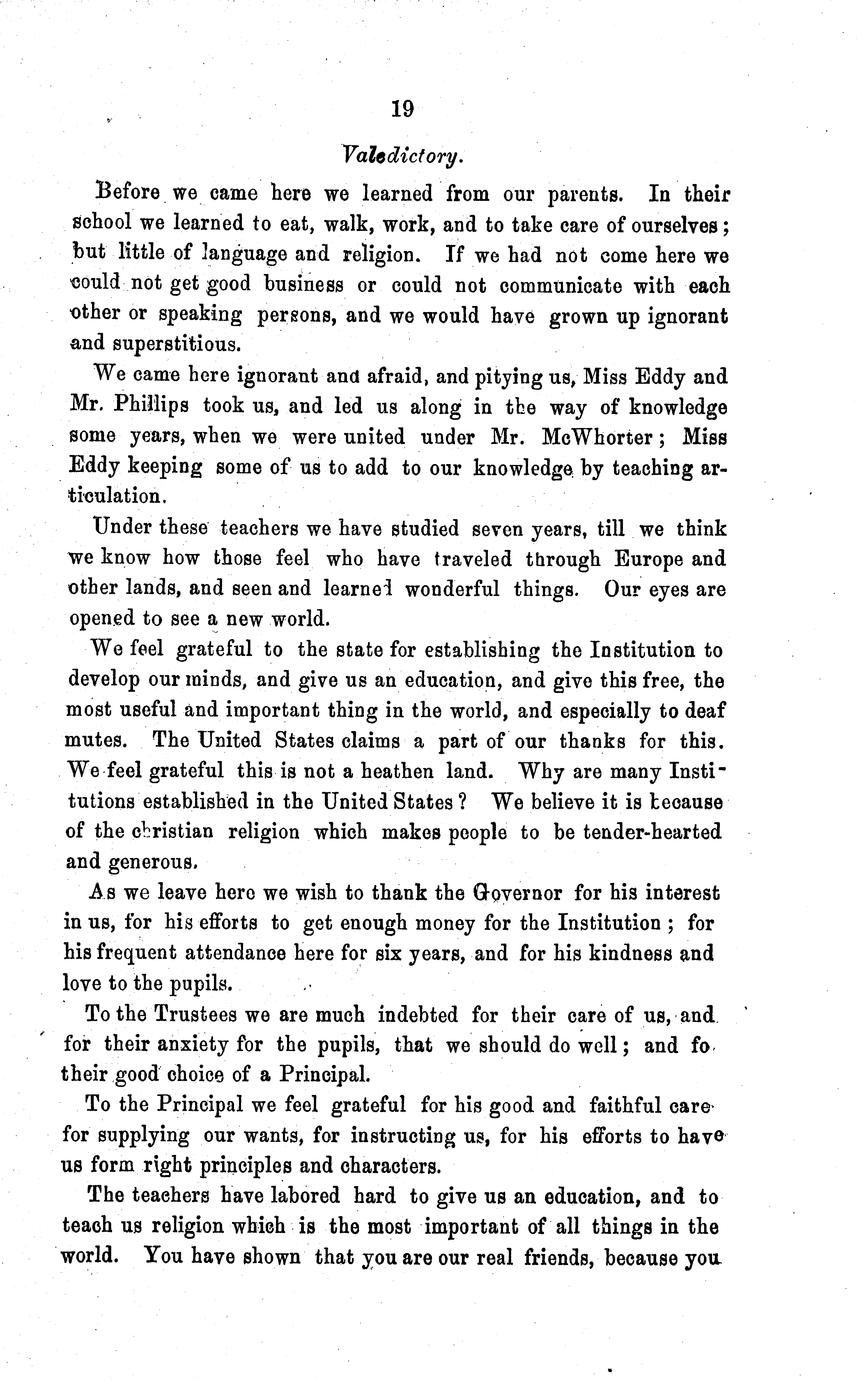 19

Valedictory.

Before we came here we learned from our parents. In their school we learned to eat, walk, work, and to take care of ourselves; but little of language and religion. If we had not come here we could not get good business or could not communicate with each other or speaking persons, and we would have grown up ignorant and superstitious.

We came here ignorant and afraid, and pitying us, Miss Eddy and Mr. Phillips took us, and led us along in the way of knowledge some years, when we were united under Mr. McWhorter; Miss Eddy keeping some of us to add to our knowledge by teaching articulation.

Under these teachers we have studied seven years, till we think we know how those feel who have traveled through Europe and other lands, and seen and learned wonderful things. Our eyes are opened to see a new world.

We feel grateful to the state for establishing the Institution to develop our minds, and give us an education, and give this free, the most useful and important thing in the world, and especially to deaf mutes. The United States claims a part of our thanks for this. We feel grateful this is not a heathen land. Why are many Institutions established in the United States? We believe it is because of the christian religion which makes people to be tender-hearted and generous.

As we leave here we wish to thank the Governor for his interest in us, for his efforts to get enough money for the Institution; for his frequent attendance here for six years, and for his kindness and love to the pupils.

To the Trustees we are much indebted for their care of us, and for their anxiety for the pupils, that we should do well; and fo their good choice of a Principal.

To the Principal we feel grateful for his good and faithful care for supplying our wants, for instructing us, for his efforts to have us form right principles and characters.

The teachers have labored hard to give us an education, and to teach us religion which is the most important of all things in the world. You have shown that you are our real friends, because you